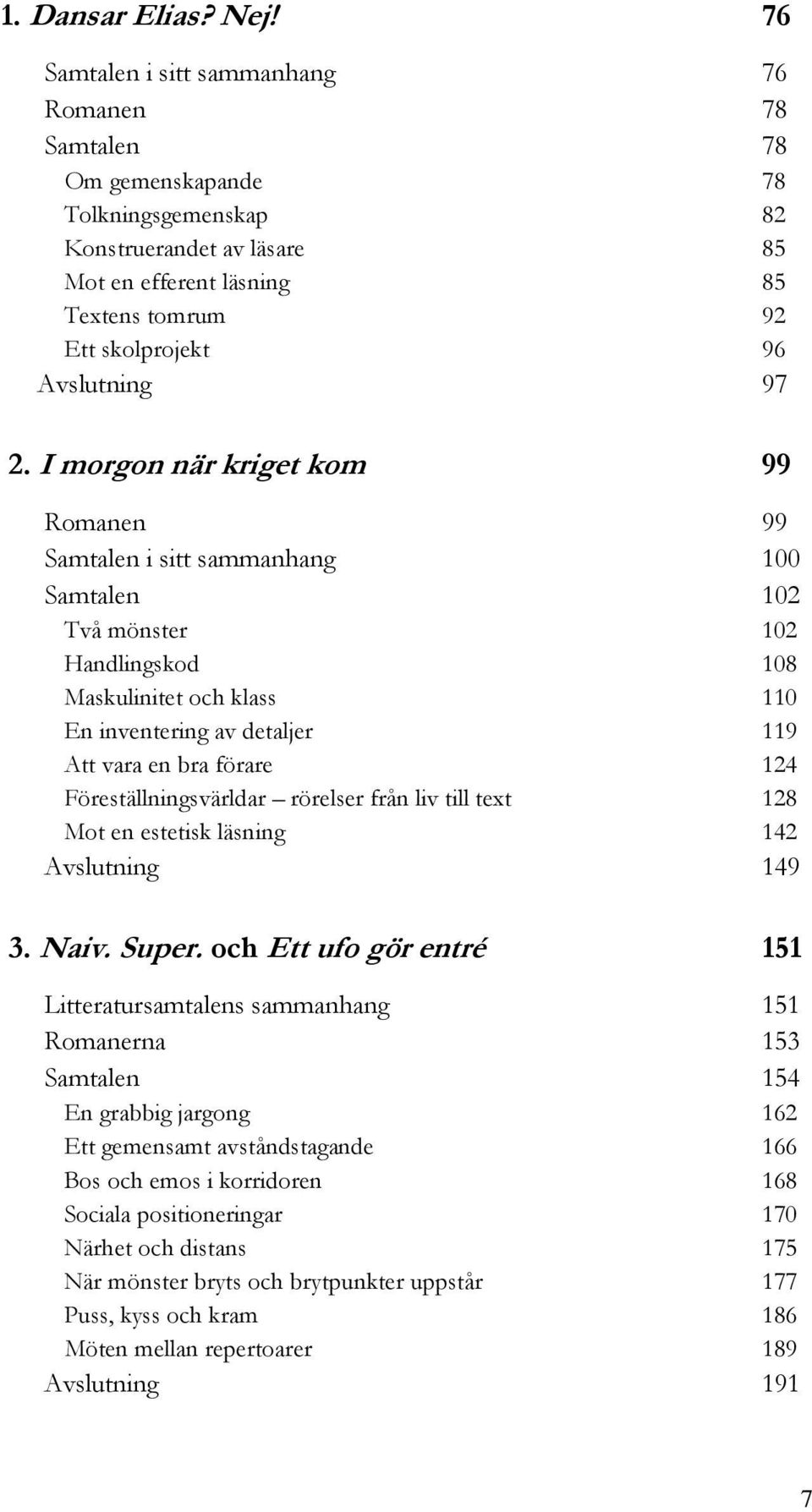 1. Dansar Elias? Nej! 76

Samtalen i sitt sammanhang 76
Romanen 78
Samtalen 78
Om gemenskapande 78
Tolkningsgemenskap 82
Konstruerandet av läsare 85
Mot en efferent läsning 85
Textens tomrum 92
Ett skolprojekt 96
Avslutning 97

2. I morgon när kriget kom 99

Romanen 99
Samtalen i sitt sammanhang 100
Samtalen 102
Två mönster 102
Handlingskod 108
Maskulinitet och klass 110
En inventering av detaljer 119
Att vara en bra förare 124
Föreställningsvärldar – rörelser från liv till text 128
Mot en estetisk läsning 142
Avslutning 149

3. Naiv. Super. och Ett ufo gör entré 151

Litteratursamtalens sammanhang 151
Romanerna 153
Samtalen 154
En grabbig jargong 162
Ett gemensamt avståndstagande 166
Bos och emos i korridoren 168
Sociala positioneringar 170
Närhet och distans 175
När mönster bryts och brytpunkter uppstår 177
Puss, kyss och kram 186
Möten mellan repertoarer 189
Avslutning 191

7